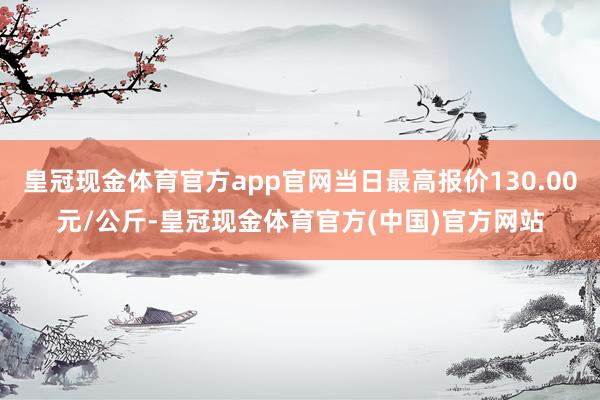 皇冠现金体育官方app官网当日最高报价130.00元/公斤-皇冠现金体育官方(中国)官方网站